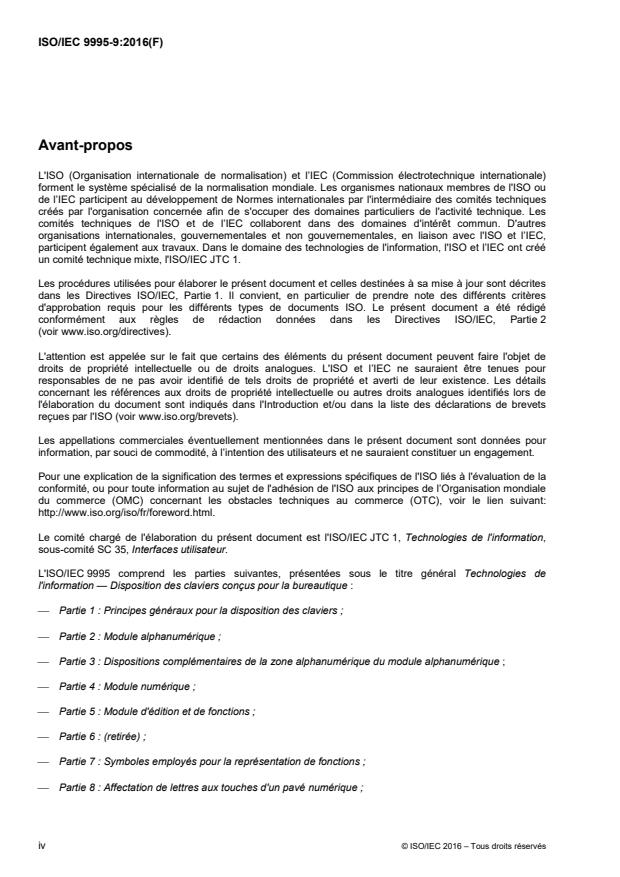 ISO/IEC 9995-9:2016(F)

Avant-propos

L'ISO (Organisation internationale de normalisation) et l'IEC (Commission électrotechnique internationale) forment le système spécialisé de la normalisation mondiale. Les organismes nationaux membres de l'ISO ou de l'IEC participent au développement de Normes internationales par l'intermédiaire des comités techniques créés par l'organisation concernée afin de s'occuper des domaines particuliers de l'activité technique. Les comités techniques de l'ISO et de l'IEC collaborent dans des domaines d'intérêt commun. D'autres organisations internationales, gouvernementales et non gouvernementales, en liaison avec l'ISO et l'IEC, participent également aux travaux. Dans le domaine des technologies de l'information, l'ISO et l'IEC ont créé un comité technique mixte, l'ISO/IEC JTC 1.

Les procédures utilisées pour élaborer le présent document et celles destinées à sa mise à jour sont décrites dans les Directives ISO/IEC, Partie 1. Il convient, en particulier de prendre note des différents critères d'approbation requis pour les différents types de documents ISO. Le présent document a été rédigé conformément aux règles de rédaction données dans les Directives ISO/IEC, Partie 2 (voir www.iso.org/directives).

L'attention est appelée sur le fait que certains des éléments du présent document peuvent faire l'objet de droits de propriété intellectuelle ou de droits analogues. L'ISO et l'IEC ne sauraient être tenues pour responsables de ne pas avoir identifié de tels droits de propriété et averti de leur existence. Les détails concernant les références aux droits de propriété intellectuelle ou autres droits analogues identifiés lors de l'élaboration du document sont indiqués dans l'Introduction et/ou dans la liste des déclarations de brevets reçues par l'ISO (voir www.iso.org/brevets).

Les appellations commerciales éventuellement mentionnées dans le présent document sont données pour information, par souci de commodité, à l'intention des utilisateurs et ne sauraient constituer un engagement.

Pour une explication de la signification des termes et expressions spécifiques de l'ISO liés à l'évaluation de la conformité, ou pour toute information au sujet de l'adhésion de l'ISO aux principes de l'Organisation mondiale du commerce (OMC) concernant les obstacles techniques au commerce (OTC), voir le lien suivant: http://www.iso.org/iso/fr/foreword.html.

Le comité chargé de l'élaboration du présent document est l'ISO/IEC JTC 1, Technologies de l'information, sous-comité SC 35, Interfaces utilisateur.

L'ISO/IEC 9995 comprend les parties suivantes, présentées sous le titre général Technologies de l'information — Disposition des claviers conçus pour la bureautique :

— Partie 1 : Principes généraux pour la disposition des claviers ;

— Partie 2 : Module alphanumérique ;

— Partie 3 : Dispositions complémentaires de la zone alphanumérique du module alphanumérique ;

— Partie 4 : Module numérique ;

— Partie 5 : Module d'édition et de fonctions ;

— Partie 6 : (retirée) ;

— Partie 7 : Symboles employés pour la représentation de fonctions ;

— Partie 8 : Affectation de lettres aux touches d'un pavé numérique ;

iv

© ISO/IEC 2016 – Tous droits réservés